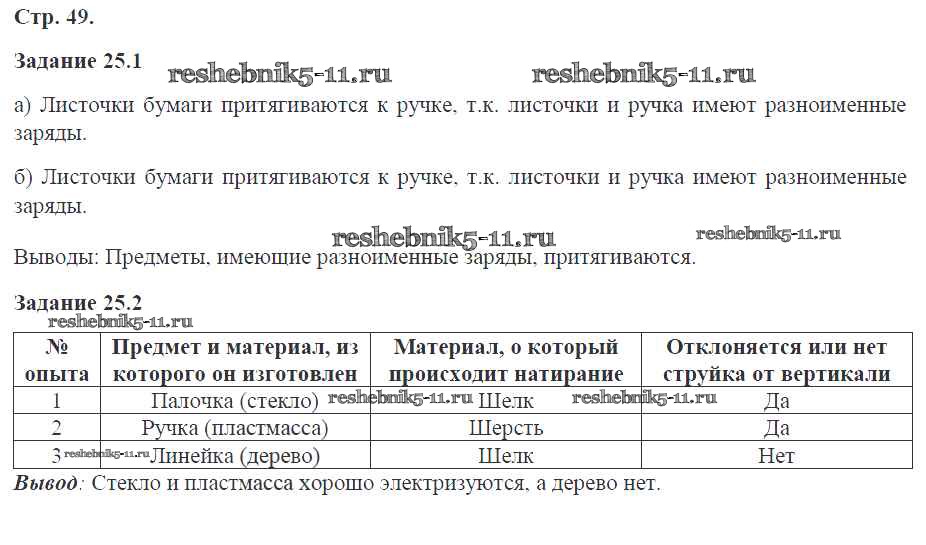 Стр. 49.

Задание 25.1 reshebnik5-11.ru reshebnik5-11.ru

а) Листочки бумаги притягиваются к ручке, т.к. листочки и ручка имеют разноименные заряды.

б) Листочки бумаги притягиваются к ручке, т.к. листочки и ручка имеют разноименные заряды.

reshebnik5-11.ru reshebnik5-11.ru

Выводы: Предметы, имеющие разноименные заряды, притягиваются.

Задание 25.2

reshebnik5-11.ru

| № опыта | Предмет и материал, из которого он изготовлен | Материал, о который происходит натирание | Отклоняется или нет струйка от вертикали |
|---|---|---|---|
| 1 | Палочка (стекло) reshebnik5-11.ru | Шелк reshebnik5-11.ru | Да |
| 2 | Ручка (пластмасса) | Шерсть | Да |
| 3 reshebnik5-11.ru | Линейка (дерево) | Шелк | Нет |

Вывод: Стекло и пластмасса хорошо электризуются, а дерево нет.